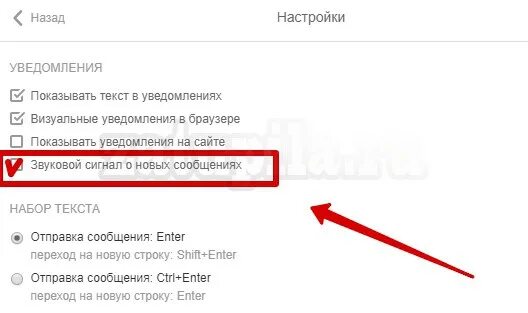 Назад

Настройки

УВЕДОМЛЕНИЯ

Показывать текст в уведомлениях

Визуальные уведомления в браузере

Показывать уведомления на сайте

Звуковой сигнал о новых сообщениях

НАБОР ТЕКСТА

Отправка сообщения: Enter
переход на новую строку: Shift+Enter

Отправка сообщения: Ctrl+Enter
переход на новую строку: Enter